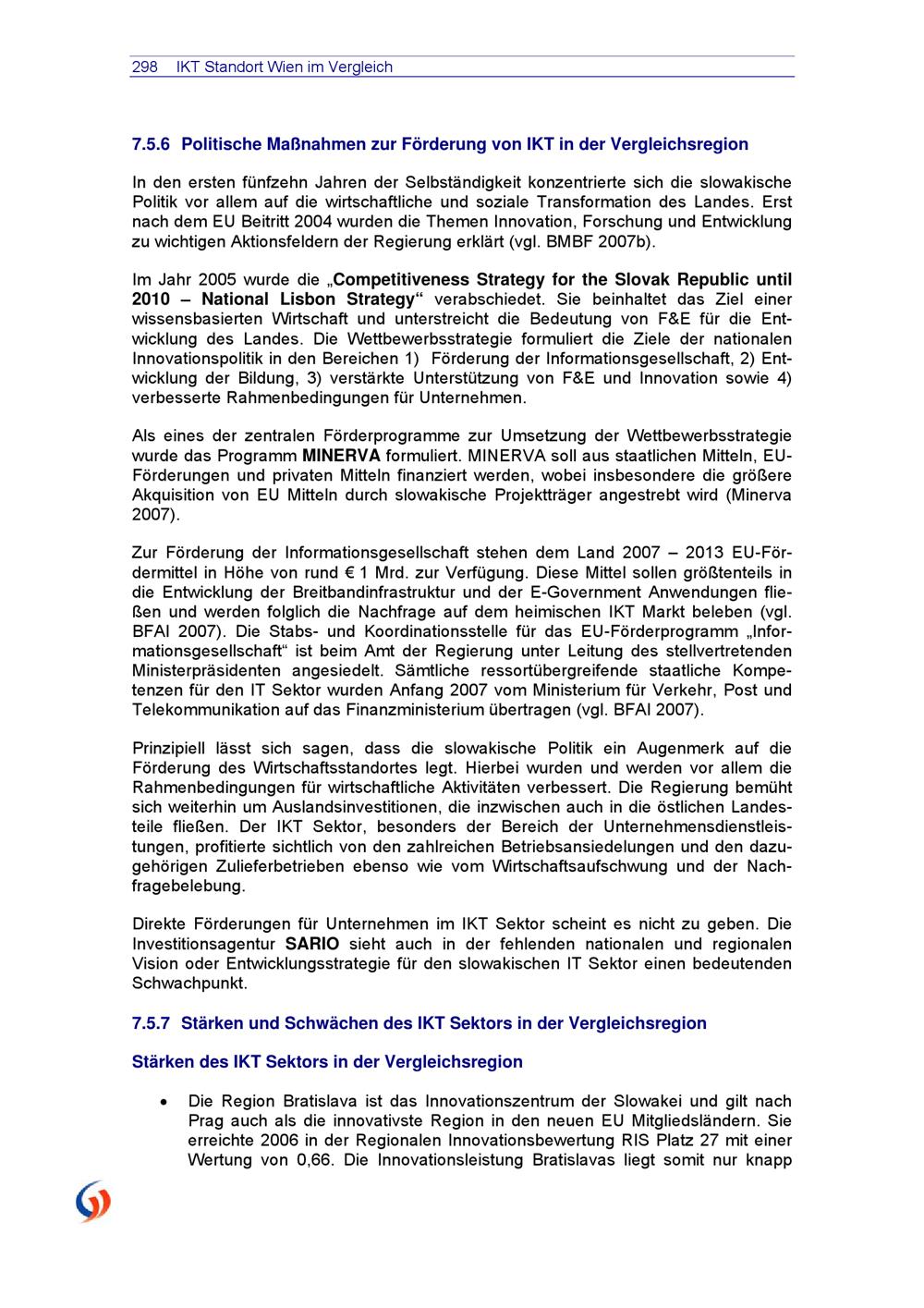 298 IKT Standort Wien im Vergleich

7.5.6 Politische Maßnahmen zur Förderung von IKT in der Vergleichsregion

In den ersten fünfzehn Jahren der Selbständigkeit konzentrierte sich die slowakische Politik vor allem auf die wirtschaftliche und soziale Transformation des Landes. Erst nach dem EU Beitritt 2004 wurden die Themen Innovation, Forschung und Entwicklung zu wichtigen Aktionsfeldern der Regierung erklärt (vgl. BMBF 2007b).

Im Jahr 2005 wurde die „Competitiveness Strategy for the Slovak Republic until 2010 – National Lisbon Strategy“ verabschiedet. Sie beinhaltet das Ziel einer wissensbasierten Wirtschaft und unterstreicht die Bedeutung von F&E für die Entwicklung des Landes. Die Wettbewerbsstrategie formuliert die Ziele der nationalen Innovationspolitik in den Bereichen 1) Förderung der Informationsgesellschaft, 2) Entwicklung der Bildung, 3) verstärkte Unterstützung von F&E und Innovation sowie 4) verbesserte Rahmenbedingungen für Unternehmen.

Als eines der zentralen Förderprogramme zur Umsetzung der Wettbewerbsstrategie wurde das Programm MINERVA formuliert. MINERVA soll aus staatlichen Mitteln, EU-Förderungen und privaten Mitteln finanziert werden, wobei insbesondere die größere Akquisition von EU Mitteln durch slowakische Projektträger angestrebt wird (Minerva 2007).

Zur Förderung der Informationsgesellschaft stehen dem Land 2007 – 2013 EU-Fördermittel in Höhe von rund € 1 Mrd. zur Verfügung. Diese Mittel sollen größtenteils in die Entwicklung der Breitbandinfrastruktur und der E-Government Anwendungen fließen und werden folglich die Nachfrage auf dem heimischen IKT Markt beleben (vgl. BFAI 2007). Die Stabs- und Koordinationsstelle für das EU-Förderprogramm „Informationsgesellschaft“ ist beim Amt der Regierung unter Leitung des stellvertretenden Ministerpräsidenten angesiedelt. Sämtliche ressortübergreifende staatliche Kompetenzen für den IT Sektor wurden Anfang 2007 vom Ministerium für Verkehr, Post und Telekommunikation auf das Finanzministerium übertragen (vgl. BFAI 2007).

Prinzipiell lässt sich sagen, dass die slowakische Politik ein Augenmerk auf die Förderung des Wirtschaftsstandortes legt. Hierbei wurden und werden vor allem die Rahmenbedingungen für wirtschaftliche Aktivitäten verbessert. Die Regierung bemüht sich weiterhin um Auslandsinvestitionen, die inzwischen auch in die östlichen Landesteile fließen. Der IKT Sektor, besonders der Bereich der Unternehmensdienstleistungen, profitierte sichtlich von den zahlreichen Betriebsansiedelungen und den dazugehörigen Zulieferbetrieben ebenso wie vom Wirtschaftsaufschwung und der Nachfragebelebung.

Direkte Förderungen für Unternehmen im IKT Sektor scheint es nicht zu geben. Die Investitionsagentur SARIO sieht auch in der fehlenden nationalen und regionalen Vision oder Entwicklungsstrategie für den slowakischen IT Sektor einen bedeutenden Schwachpunkt.

7.5.7 Stärken und Schwächen des IKT Sektors in der Vergleichsregion

Stärken des IKT Sektors in der Vergleichsregion

• Die Region Bratislava ist das Innovationszentrum der Slowakei und gilt nach Prag auch als die innovativste Region in den neuen EU Mitgliedsländern. Sie erreichte 2006 in der Regionalen Innovationsbewertung RIS Platz 27 mit einer Wertung von 0,66. Die Innovationsleistung Bratislavas liegt somit nur knapp